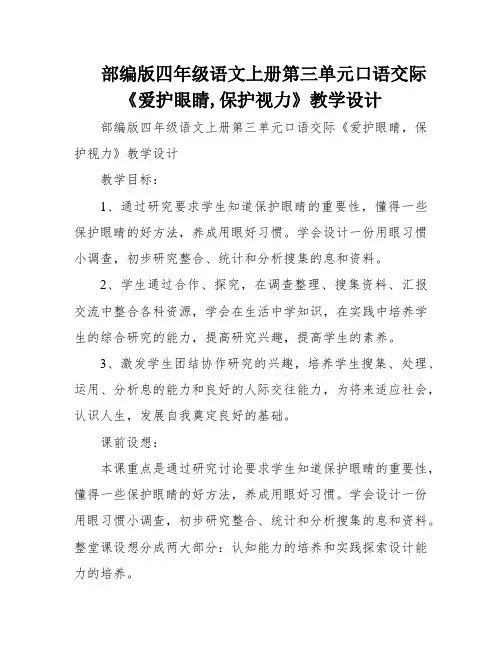 部编版四年级语文上册第三单元口语交际《爱护眼睛，保护视力》教学设计

部编版四年级语文上册第三单元口语交际《爱护眼睛，保护视力》教学设计

教学目标：

1、通过研究要求学生知道保护眼睛的重要性，懂得一些保护眼睛的好方法，养成用眼好习惯。学会设计一份用眼习惯小调查，初步研究整合、统计和分析搜集的息和资料。

2、学生通过合作、探究，在调查整理、搜集资料、汇报交流中整合各科资源，学会在生活中学知识，在实践中培养学生的综合研究的能力，提高研究兴趣，提高学生的素养。

3、激发学生团结协作研究的兴趣，培养学生搜集、处理、运用、分析息的能力和良好的人际交往能力，为将来适应社会，认识人生，发展自我奠定良好的基础。

课前设想：

本课重点是通过研究讨论要求学生知道保护眼睛的重要性，懂得一些保护眼睛的好方法，养成用眼好习惯。学会设计一份用眼习惯小调查，初步研究整合、统计和分析搜集的息和资料。整堂课设想分成两大部分：认知能力的培养和实践探索设计能力的培养。